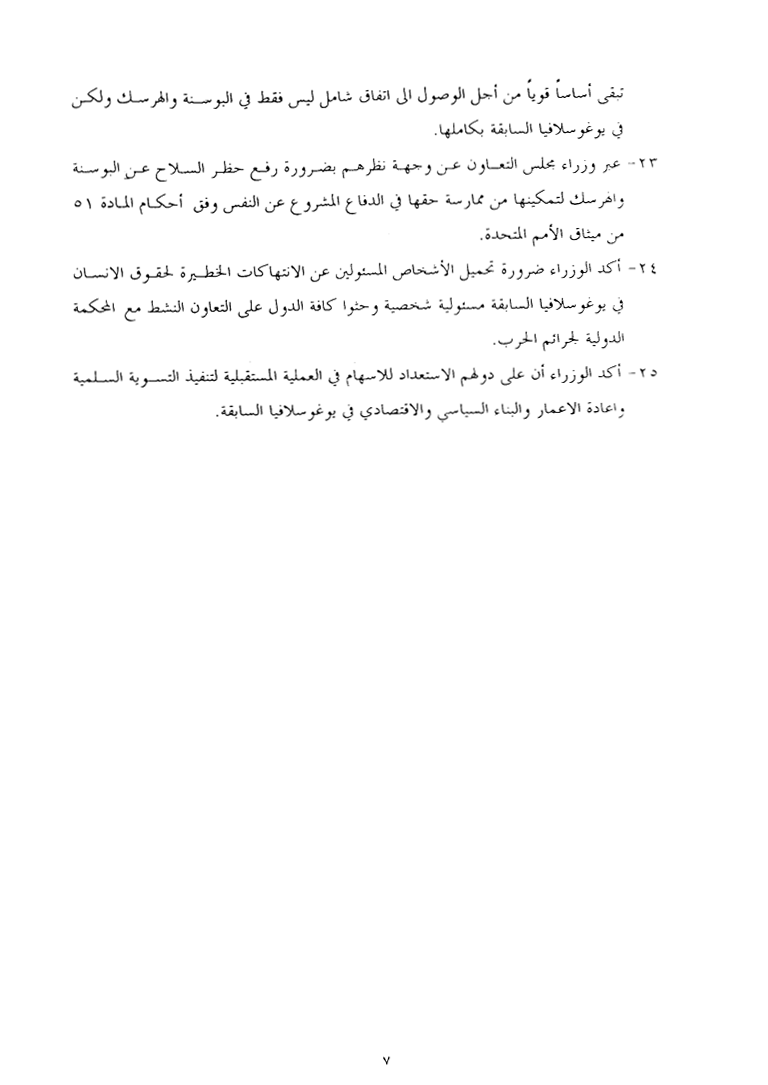 تبقى أساساً قوياً من أجل الوصول الى اتفاق شامل ليس فقط في البوسنة والهرسك ولكن في يوغوسلافيا السابقة بكاملها.

٢٣- عبر وزراء مجلس التعاون عن وجهة نظرهم بضرورة رفع حظر السلاح عن البوسنة والهرسك لتمكينها من ممارسة حقها في الدفاع المشروع عن النفس وفق أحكام المادة ٥١ من ميثاق الأمم المتحدة.

٢٤- أكد الوزراء ضرورة تحميل الأشخاص المسئولين عن الانتهاكات الخطيرة لحقوق الانسان في يوغوسلافيا السابقة مسئولية شخصية وحثوا كافة الدول على التعاون النشط مع المحكمة الدولية لجرائم الحرب.

٢٥- أكد الوزراء أن على دولهم الاستعداد للاسهام في العملية المستقبلية لتنفيذ التسوية السلمية واعادة الاعمار والبناء السياسي والاقتصادي في يوغوسلافيا السابقة.

٧